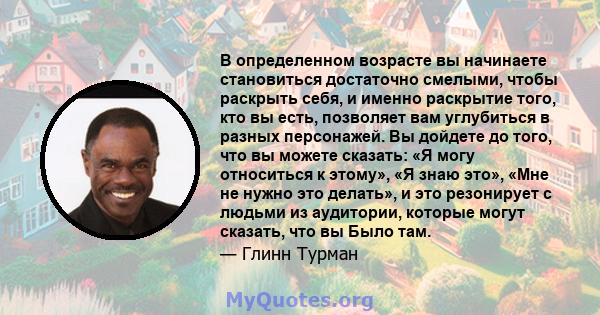 В определенном возрасте вы начинаете становиться достаточно смелыми, чтобы раскрыть себя, и именно раскрытие того, кто вы есть, позволяет вам углубиться в разных персонажей. Вы дойдете до того, что вы можете сказать: «Я могу относиться к этому», «Я знаю это», «Мне не нужно это делать», и это резонирует с людьми из аудитории, которые могут сказать, что вы Было там.
— Глинн Турман

MyQuotes.org